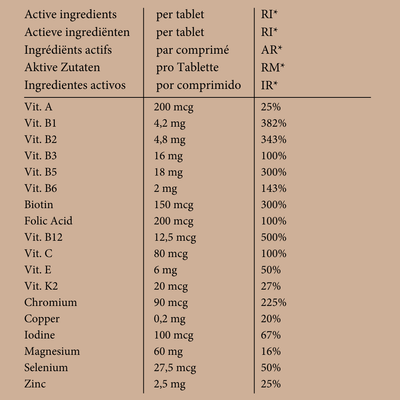 | Active ingredients<br>Actieve ingrediënten<br>Ingrédiënts actifs<br>Aktive Zutaten<br>Ingredientes activos | per tablet<br>per tablet<br>par comprimé<br>pro Tablette<br>por comprimido | RI*<br>RI*<br>AR*<br>RM*<br>IR* |
|---|---|---|
| Vit. A | 200 mcg | 25% |
| Vit. B1 | 4,2 mg | 382% |
| Vit. B2 | 4,8 mg | 343% |
| Vit. B3 | 16 mg | 100% |
| Vit. B5 | 18 mg | 300% |
| Vit. B6 | 2 mg | 143% |
| Biotin | 150 mcg | 300% |
| Folic Acid | 200 mcg | 100% |
| Vit. B12 | 12,5 mcg | 500% |
| Vit. C | 80 mcg | 100% |
| Vit. E | 6 mg | 50% |
| Vit. K2 | 20 mcg | 27% |
| Chromium | 90 mcg | 225% |
| Copper | 0,2 mg | 20% |
| Iodine | 100 mcg | 67% |
| Magnesium | 60 mg | 16% |
| Selenium | 27,5 mcg | 50% |
| Zinc | 2,5 mg | 25% |